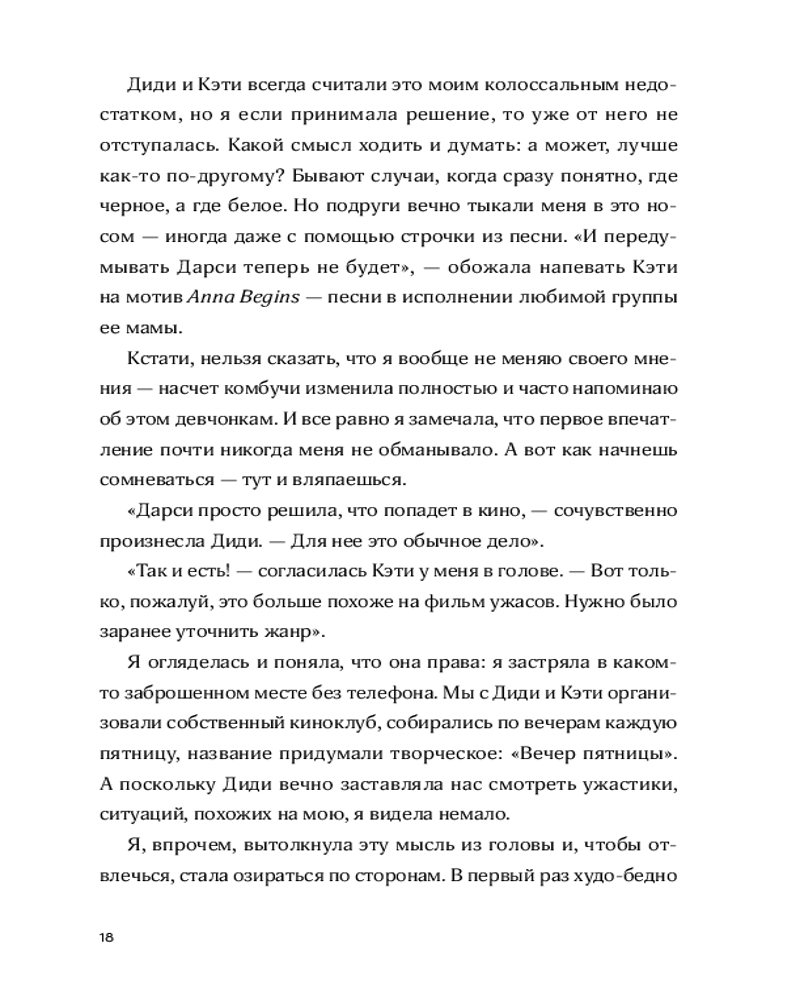 Диди и Кэти всегда считали это моим колоссальным недостатком, но я если принимала решение, то уже от него не отступалась. Какой смысл ходить и думать: а может, лучше как-то по-другому? Бывают случаи, когда сразу понятно, где черное, а где белое. Но подруги вечно тыкали меня в это носом — иногда даже с помощью строчки из песни. «И передумывать Дарси теперь не будет», — обожала напевать Кэти на мотив Anna Begins — песни в исполнении любимой группы ее мамы.

Кстати, нельзя сказать, что я вообще не меняю своего мнения — насчет комбучи изменила полностью и часто напоминаю об этом девчонкам. И все равно я замечала, что первое впечатление почти никогда меня не обманывало. А вот как начнешь сомневаться — тут и вляпаешься.

«Дарси просто решила, что попадет в кино, — сочувственно произнесла Диди. — Для нее это обычное дело».

«Так и есть! — согласилась Кэти у меня в голове. — Вот только, пожалуй, это больше похоже на фильм ужасов. Нужно было заранее уточнить жанр».

Я огляделась и поняла, что она права: я застряла в каком-то заброшенном месте без телефона. Мы с Диди и Кэти организовали собственный киноклуб, собирались по вечерам каждую пятницу, название придумали творческое: «Вечер пятницы». А поскольку Диди вечно заставляла нас смотреть ужастики, ситуаций, похожих на мою, я видела немало.

Я, впрочем, вытолкнула эту мысль из головы и, чтобы отвлечься, стала озираться по сторонам. В первый раз худо-бедно

18